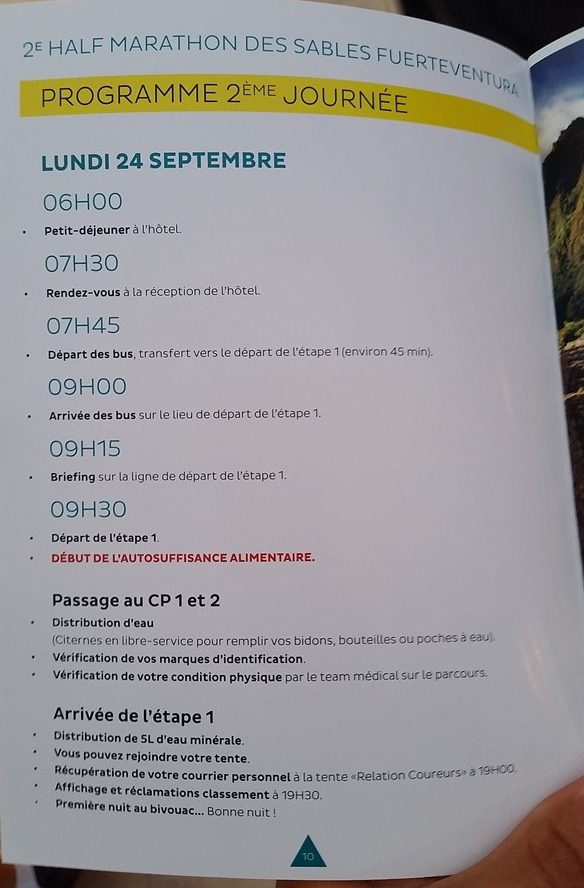 2E HALF MARATHON DES SABLES FUERTEVENTURA

PROGRAMME 2ÈME JOURNÉE

LUNDI 24 SEPTEMBRE

06H00

• Petit-déjeuner à l'hôtel.

07H30

• Rendez-vous à la réception de l'hôtel.

07H45

• Départ des bus, transfert vers le départ de l'étape 1 (environ 45 min).

09H00

• Arrivée des bus sur le lieu de départ de l'étape 1.

09H15

• Briefing sur la ligne de départ de l'étape 1.

09H30

• Départ de l'étape 1.
• DÉBUT DE L'AUTOSUFFISANCE ALIMENTAIRE.

Passage au CP 1 et 2

• Distribution d'eau
(Citernes en libre-service pour remplir vos bidons, bouteilles ou poches à eau).
• Vérification de vos marques d'identification.
• Vérification de votre condition physique par le team médical sur le parcours.

Arrivée de l'étape 1

• Distribution de 5L d'eau minérale.
• Vous pouvez rejoindre votre tente.
• Récupération de votre courrier personnel à la tente «Relation Coureurs» à 19H00.
• Affichage et réclamations classement à 19H30.
• Première nuit au bivouac... Bonne nuit !

10